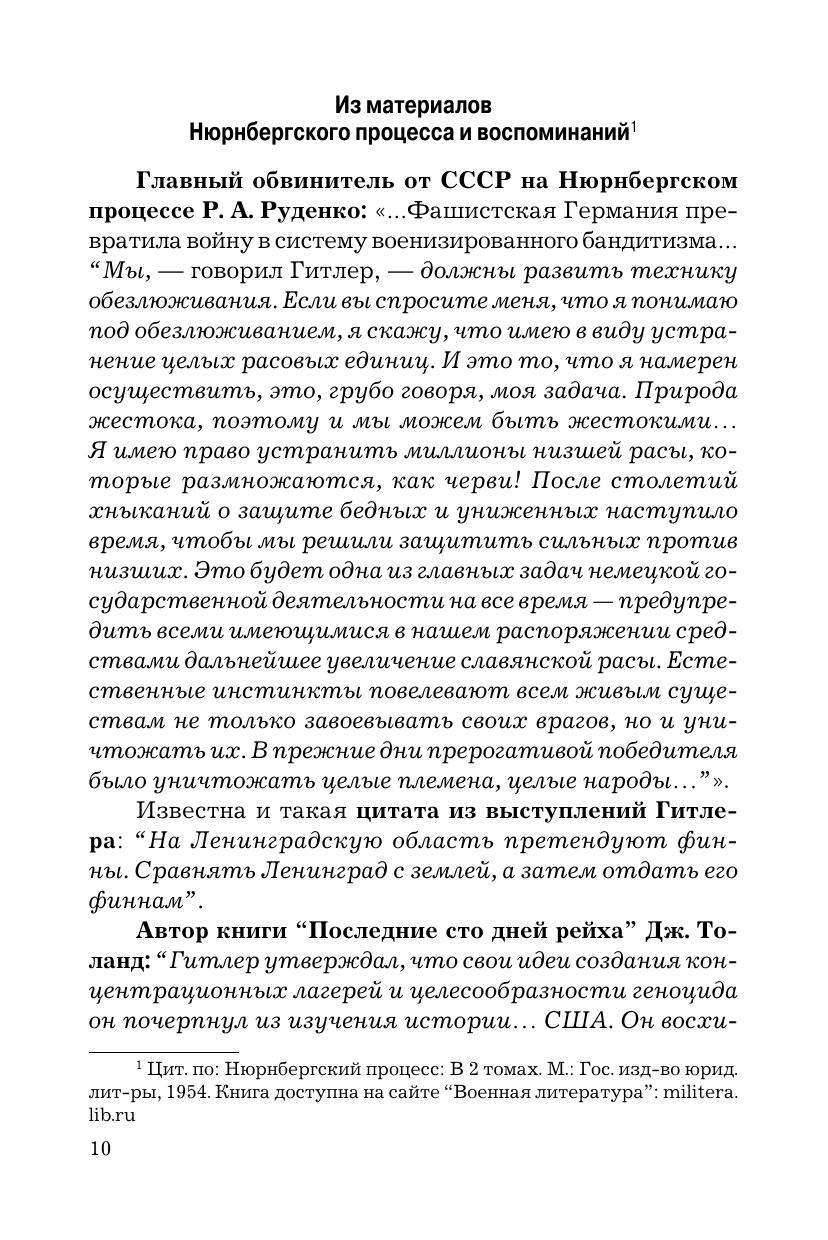 Из материалов
Нюрнбергского процесса и воспоминаний$^1$

Главный обвинитель от СССР на Нюрнбергском процессе Р. А. Руденко: «...Фашистская Германия превратила войну в систему военизированного бандитизма... “Мы, — говорил Гитлер, — должны развить технику обезлюживания. Если вы спросите меня, что я понимаю под обезлюживанием, я скажу, что имею в виду устранение целых расовых единиц. И это то, что я намерен осуществить, это, грубо говоря, моя задача. Природа жестока, поэтому и мы можем быть жестокими... Я имею право устранить миллионы низшей расы, которые размножаются, как черви! После столетий хныканий о защите бедных и униженных наступило время, чтобы мы решили защитить сильных против низших. Это будет одна из главных задач немецкой государственной деятельности на все время — предупредить всеми имеющимися в нашем распоряжении средствами дальнейшее увеличение славянской расы. Естественные инстинкты повелевают всем живым существам не только завоевывать своих врагов, но и уничтожать их. В прежние дни прерогативой победителя было уничтожать целые племена, целые народы...”».

Известна и такая цитата из выступлений Гитлера: “На Ленинградскую область претендуют финны. Сравнять Ленинград с землей, а затем отдать его финнам”.

Автор книги “Последние сто дней рейха” Дж. Толанд: “Гитлер утверждал, что свои идеи создания концентрационных лагерей и целесообразности геноцида он почерпнул из изучения истории... США. Он восхи-

$^1$ Цит. по: Нюрнбергский процесс: В 2 томах. М.: Гос. изд-во юрид. лит-ры, 1954. Книга доступна на сайте “Военная литература”: militera.lib.ru

10